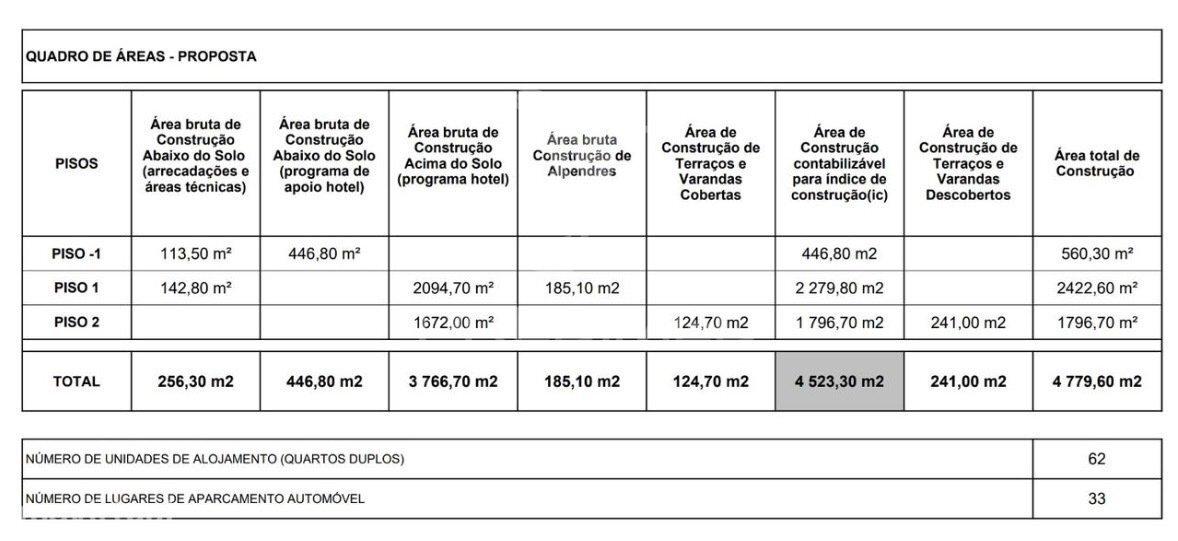 QUADRO DE ÁREAS - PROPOSTA

| PISOS | Área bruta de Construção Abaixo do Solo (arrecadações e áreas técnicas) | Área bruta de Construção Abaixo do Solo (programa de apoio hotel) | Área bruta de Construção Acima do Solo (programa hotel) | Área bruta Construção de Alpendres | Área de Construção de Terraços e Varandas Cobertas | Área de Construção contabilizável para índice de construção(ic) | Área de Construção de Terraços e Varandas Descobertos | Área total de Construção |
|---|---|---|---|---|---|---|---|---|
| PISO -1 | 113,50 m² | 446,80 m² | | | | 446,80 m2 | | 560,30 m² |
| PISO 1 | 142,80 m² | | 2094,70 m² | 185,10 m2 | | 2 279,80 m2 | | 2422,60 m² |
| PISO 2 | | | 1672,00 m² | | 124,70 m2 | 1 796,70 m2 | 241,00 m2 | 1796,70 m² |
| TOTAL | 256,30 m2 | 446,80 m2 | 3 766,70 m2 | 185,10 m2 | 124,70 m2 | 4 523,30 m2 | 241,00 m2 | 4 779,60 m2 |

| NÚMERO DE UNIDADES DE ALOJAMENTO (QUARTOS DUPLOS) | 62 |
|---|---|
| NÚMERO DE LUGARES DE APARCAMENTO AUTOMÓVEL | 33 |